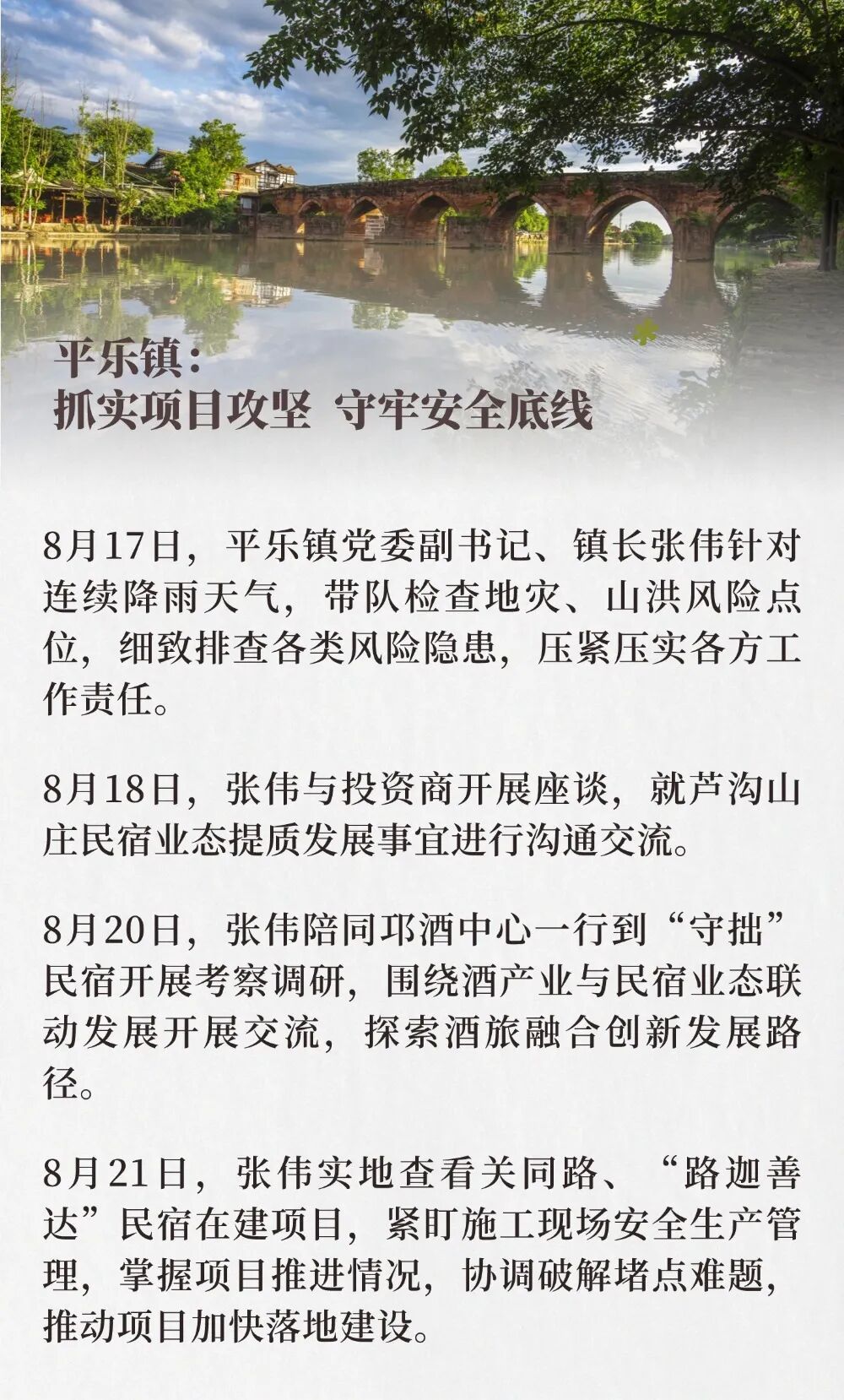 平乐镇：
抓实项目攻坚 守牢安全底线

8月17日，平乐镇党委副书记、镇长张伟针对连续降雨天气，带队检查地灾、山洪风险点位，细致排查各类风险隐患，压紧压实各方工作责任。

8月18日，张伟与投资商开展座谈，就芦沟山庄民宿业态提质发展事宜进行沟通交流。

8月20日，张伟陪同邛酒中心一行到“守拙”民宿开展考察调研，围绕酒产业与民宿业态联动发展开展交流，探索酒旅融合创新发展路径。

8月21日，张伟实地查看关同路、“路迦善达”民宿在建项目，紧盯施工现场安全生产管理，掌握项目推进情况，协调破解堵点难题，推动项目加快落地建设。